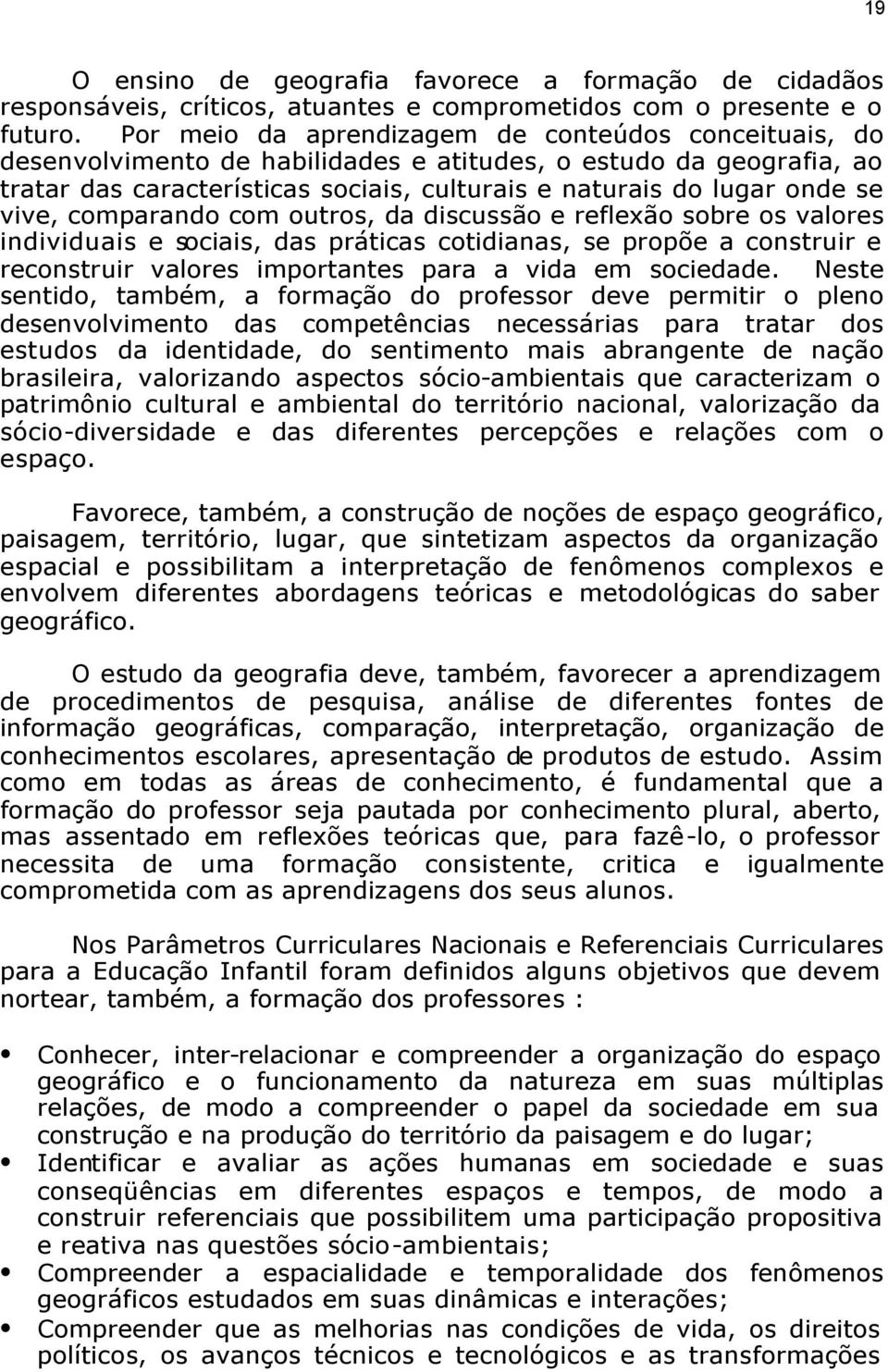 19

O ensino de geografia favorece a formação de cidadãos responsáveis, críticos, atuantes e comprometidos com o presente e o futuro. Por meio da aprendizagem de conteúdos conceituais, do desenvolvimento de habilidades e atitudes, o estudo da geografia, ao tratar das características sociais, culturais e naturais do lugar onde se vive, comparando com outros, da discussão e reflexão sobre os valores individuais e sociais, das práticas cotidianas, se propõe a construir e reconstruir valores importantes para a vida em sociedade. Neste sentido, também, a formação do professor deve permitir o pleno desenvolvimento das competências necessárias para tratar dos estudos da identidade, do sentimento mais abrangente de nação brasileira, valorizando aspectos sócio-ambientais que caracterizam o patrimônio cultural e ambiental do território nacional, valorização da sócio-diversidade e das diferentes percepções e relações com o espaço.

Favorece, também, a construção de noções de espaço geográfico, paisagem, território, lugar, que sintetizam aspectos da organização espacial e possibilitam a interpretação de fenômenos complexos e envolvem diferentes abordagens teóricas e metodológicas do saber geográfico.

O estudo da geografia deve, também, favorecer a aprendizagem de procedimentos de pesquisa, análise de diferentes fontes de informação geográficas, comparação, interpretação, organização de conhecimentos escolares, apresentação de produtos de estudo. Assim como em todas as áreas de conhecimento, é fundamental que a formação do professor seja pautada por conhecimento plural, aberto, mas assentado em reflexões teóricas que, para fazê-lo, o professor necessita de uma formação consistente, critica e igualmente comprometida com as aprendizagens dos seus alunos.

Nos Parâmetros Curriculares Nacionais e Referenciais Curriculares para a Educação Infantil foram definidos alguns objetivos que devem nortear, também, a formação dos professores :

• Conhecer, inter-relacionar e compreender a organização do espaço geográfico e o funcionamento da natureza em suas múltiplas relações, de modo a compreender o papel da sociedade em sua construção e na produção do território da paisagem e do lugar;
• Identificar e avaliar as ações humanas em sociedade e suas conseqüências em diferentes espaços e tempos, de modo a construir referenciais que possibilitem uma participação propositiva e reativa nas questões sócio-ambientais;
• Compreender a espacialidade e temporalidade dos fenômenos geográficos estudados em suas dinâmicas e interações;
• Compreender que as melhorias nas condições de vida, os direitos políticos, os avanços técnicos e tecnológicos e as transformações